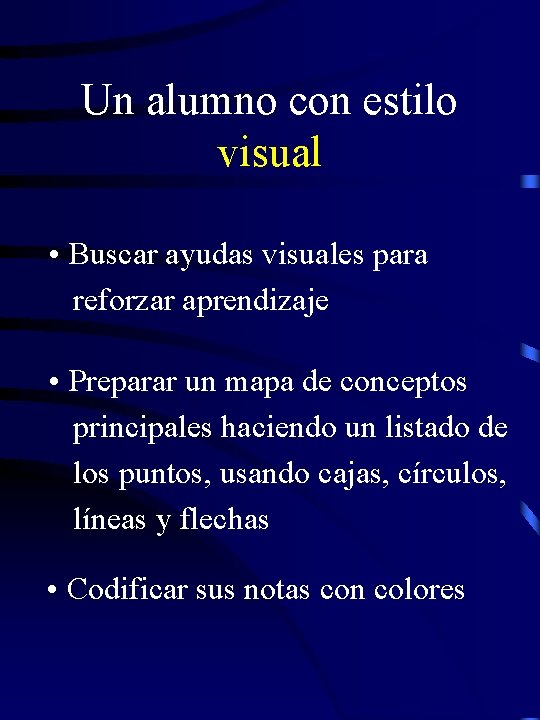 Un alumno con estilo visual

• Buscar ayudas visuales para reforzar aprendizaje

• Preparar un mapa de conceptos principales haciendo un listado de los puntos, usando cajas, círculos, líneas y flechas

• Codificar sus notas con colores